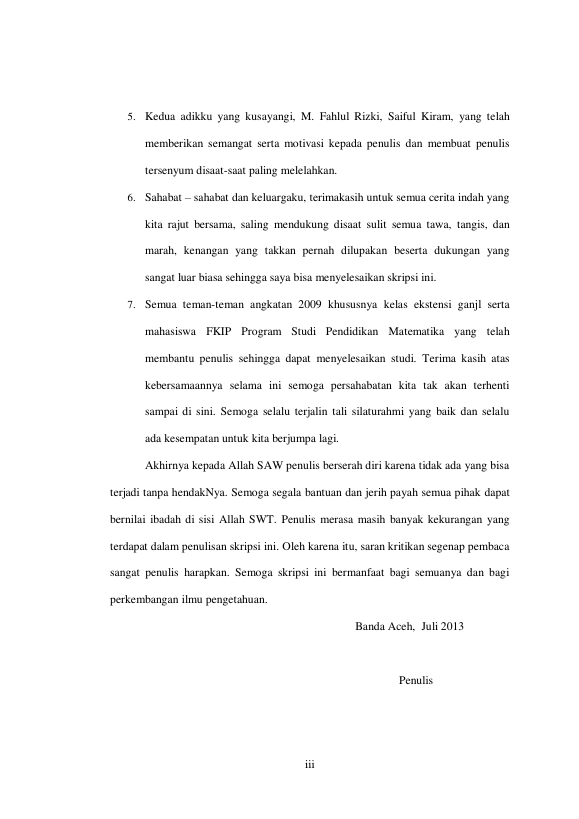 5. Kedua adikku yang kusayangi, M. Fahlul Rizki, Saiful Kiram, yang telah memberikan semangat serta motivasi kepada penulis dan membuat penulis tersenyum disaat-saat paling melelahkan.

6. Sahabat – sahabat dan keluargaku, terimakasih untuk semua cerita indah yang kita rajut bersama, saling mendukung disaat sulit semua tawa, tangis, dan marah, kenangan yang takkan pernah dilupakan beserta dukungan yang sangat luar biasa sehingga saya bisa menyelesaikan skripsi ini.

7. Semua teman-teman angkatan 2009 khususnya kelas ekstensi ganjl serta mahasiswa FKIP Program Studi Pendidikan Matematika yang telah membantu penulis sehingga dapat menyelesaikan studi. Terima kasih atas kebersamaannya selama ini semoga persahabatan kita tak akan terhenti sampai di sini. Semoga selalu terjalin tali silaturahmi yang baik dan selalu ada kesempatan untuk kita berjumpa lagi.

Akhirnya kepada Allah SAW penulis berserah diri karena tidak ada yang bisa terjadi tanpa hendakNya. Semoga segala bantuan dan jerih payah semua pihak dapat bernilai ibadah di sisi Allah SWT. Penulis merasa masih banyak kekurangan yang terdapat dalam penulisan skripsi ini. Oleh karena itu, saran kritikan segenap pembaca sangat penulis harapkan. Semoga skripsi ini bermanfaat bagi semuanya dan bagi perkembangan ilmu pengetahuan.

Banda Aceh, Juli 2013

Penulis

iii